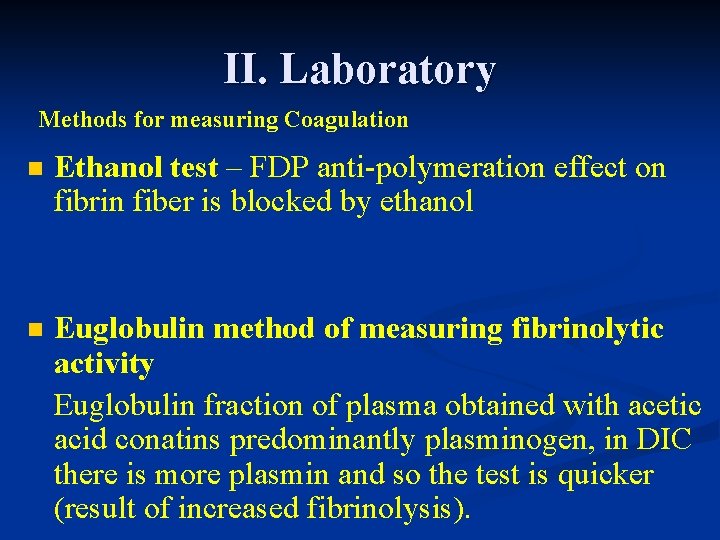 II. Laboratory

Methods for measuring Coagulation

• Ethanol test – FDP anti-polymeration effect on fibrin fiber is blocked by ethanol

• Euglobulin method of measuring fibrinolytic activity

Euglobulin fraction of plasma obtained with acetic acid conatins predominantly plasminogen, in DIC there is more plasmin and so the test is quicker (result of increased fibrinolysis).